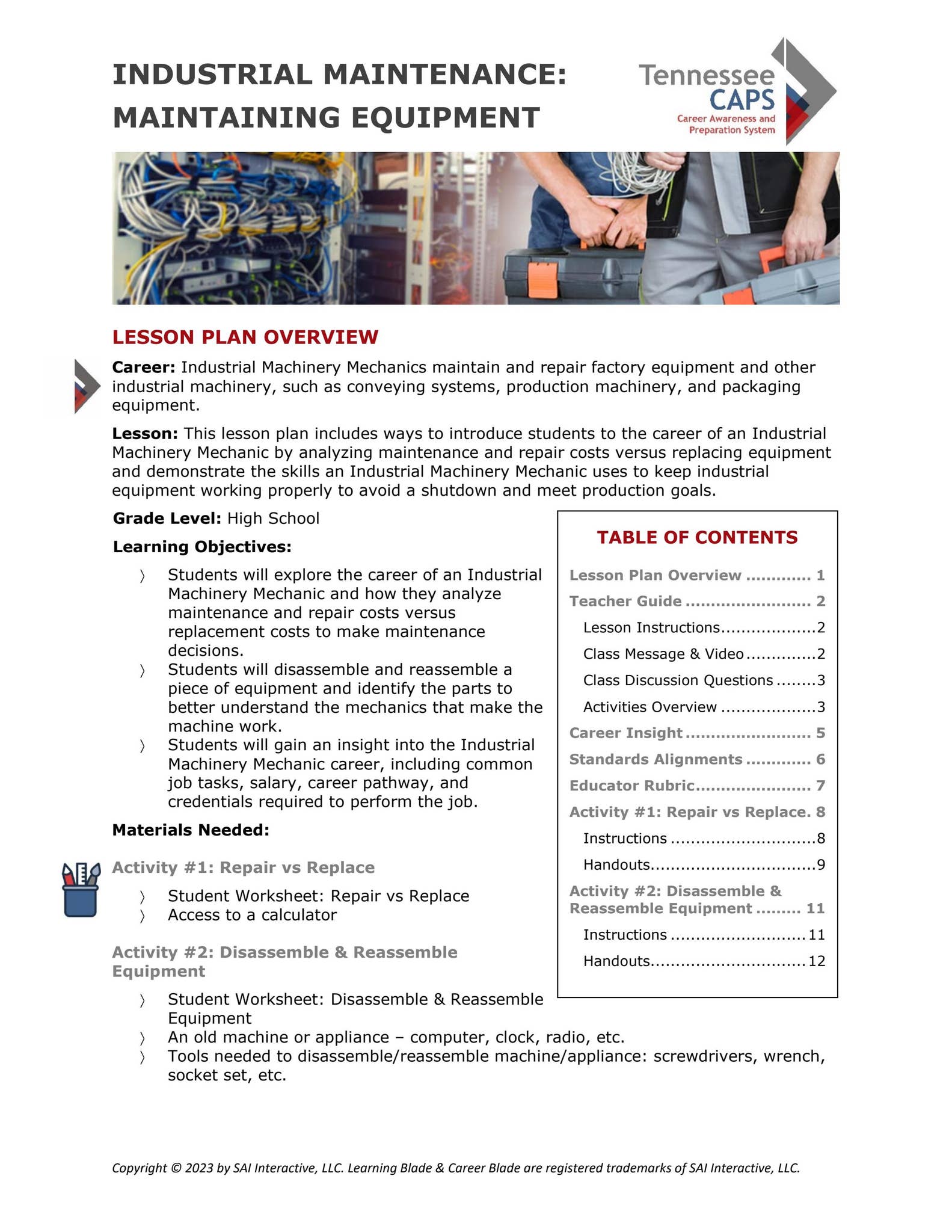 INDUSTRIAL MAINTENANCE: MAINTAINING EQUIPMENT

Tennessee
CAPS
Career Awareness and Preparation System

LESSON PLAN OVERVIEW

Career: Industrial Machinery Mechanics maintain and repair factory equipment and other industrial machinery, such as conveying systems, production machinery, and packaging equipment.

Lesson: This lesson plan includes ways to introduce students to the career of an Industrial Machinery Mechanic by analyzing maintenance and repair costs versus replacing equipment and demonstrate the skills an Industrial Machinery Mechanic uses to keep industrial equipment working properly to avoid a shutdown and meet production goals.

Grade Level: High School

Learning Objectives:

〉 Students will explore the career of an Industrial Machinery Mechanic and how they analyze maintenance and repair costs versus replacement costs to make maintenance decisions.
〉 Students will disassemble and reassemble a piece of equipment and identify the parts to better understand the mechanics that make the machine work.
〉 Students will gain an insight into the Industrial Machinery Mechanic career, including common job tasks, salary, career pathway, and credentials required to perform the job.

Materials Needed:

Activity #1: Repair vs Replace

〉 Student Worksheet: Repair vs Replace
〉 Access to a calculator

Activity #2: Disassemble & Reassemble Equipment

〉 Student Worksheet: Disassemble & Reassemble Equipment
〉 An old machine or appliance – computer, clock, radio, etc.
〉 Tools needed to disassemble/reassemble machine/appliance: screwdrivers, wrench, socket set, etc.

TABLE OF CONTENTS

Lesson Plan Overview 1
Teacher Guide 2
Lesson Instructions 2
Class Message & Video 2
Class Discussion Questions 3
Activities Overview 3
Career Insight 5
Standards Alignments 6
Educator Rubric 7
Activity #1: Repair vs Replace. 8
Instructions 8
Handouts 9
Activity #2: Disassemble & Reassemble Equipment 11
Instructions 11
Handouts 12

Copyright © 2023 by SAI Interactive, LLC. Learning Blade & Career Blade are registered trademarks of SAI Interactive, LLC.